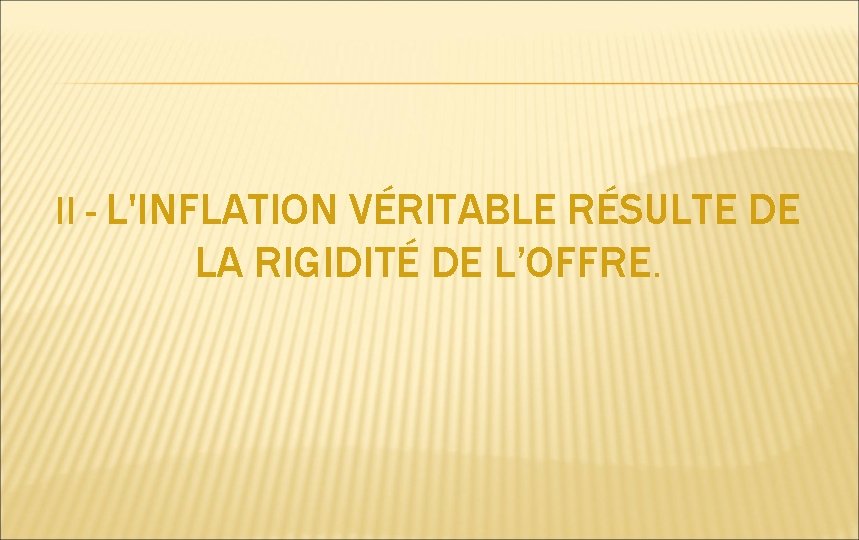 II - L'INFLATION VÉRITABLE RÉSULTE DE LA RIGIDITÉ DE L’OFFRE.